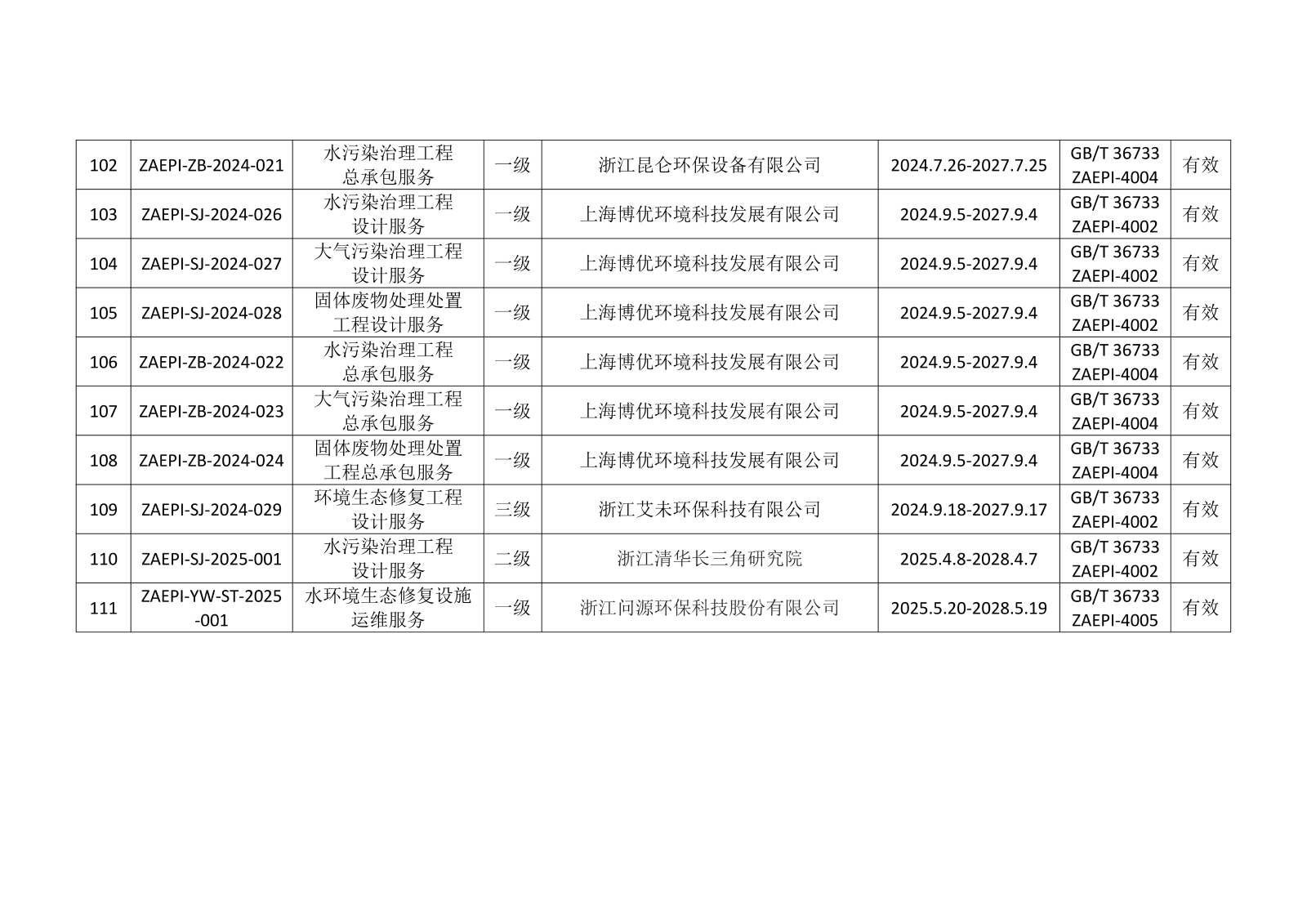 | 102 | ZAEPI-ZB-2024-021 | 水污染治理工程总承包服务 | 一级 | 浙江昆仑环保设备有限公司 | 2024.7.26-2027.7.25 | GB/T 36733 ZAEPI-4004 | 有效 |
|---|---|---|---|---|---|---|---|
| 103 | ZAEPI-SJ-2024-026 | 水污染治理工程设计服务 | 一级 | 上海博优环境科技发展有限公司 | 2024.9.5-2027.9.4 | GB/T 36733 ZAEPI-4002 | 有效 |
| 104 | ZAEPI-SJ-2024-027 | 大气污染治理工程设计服务 | 一级 | 上海博优环境科技发展有限公司 | 2024.9.5-2027.9.4 | GB/T 36733 ZAEPI-4002 | 有效 |
| 105 | ZAEPI-SJ-2024-028 | 固体废物处理处置工程设计服务 | 一级 | 上海博优环境科技发展有限公司 | 2024.9.5-2027.9.4 | GB/T 36733 ZAEPI-4002 | 有效 |
| 106 | ZAEPI-ZB-2024-022 | 水污染治理工程总承包服务 | 一级 | 上海博优环境科技发展有限公司 | 2024.9.5-2027.9.4 | GB/T 36733 ZAEPI-4004 | 有效 |
| 107 | ZAEPI-ZB-2024-023 | 大气污染治理工程总承包服务 | 一级 | 上海博优环境科技发展有限公司 | 2024.9.5-2027.9.4 | GB/T 36733 ZAEPI-4004 | 有效 |
| 108 | ZAEPI-ZB-2024-024 | 固体废物处理处置工程总承包服务 | 一级 | 上海博优环境科技发展有限公司 | 2024.9.5-2027.9.4 | GB/T 36733 ZAEPI-4004 | 有效 |
| 109 | ZAEPI-SJ-2024-029 | 环境生态修复工程设计服务 | 三级 | 浙江艾未环保科技有限公司 | 2024.9.18-2027.9.17 | GB/T 36733 ZAEPI-4002 | 有效 |
| 110 | ZAEPI-SJ-2025-001 | 水污染治理工程设计服务 | 二级 | 浙江清华长三角研究院 | 2025.4.8-2028.4.7 | GB/T 36733 ZAEPI-4002 | 有效 |
| 111 | ZAEPI-YW-ST-2025-001 | 水环境生态修复设施运维服务 | 一级 | 浙江问源环保科技股份有限公司 | 2025.5.20-2028.5.19 | GB/T 36733 ZAEPI-4005 | 有效 |